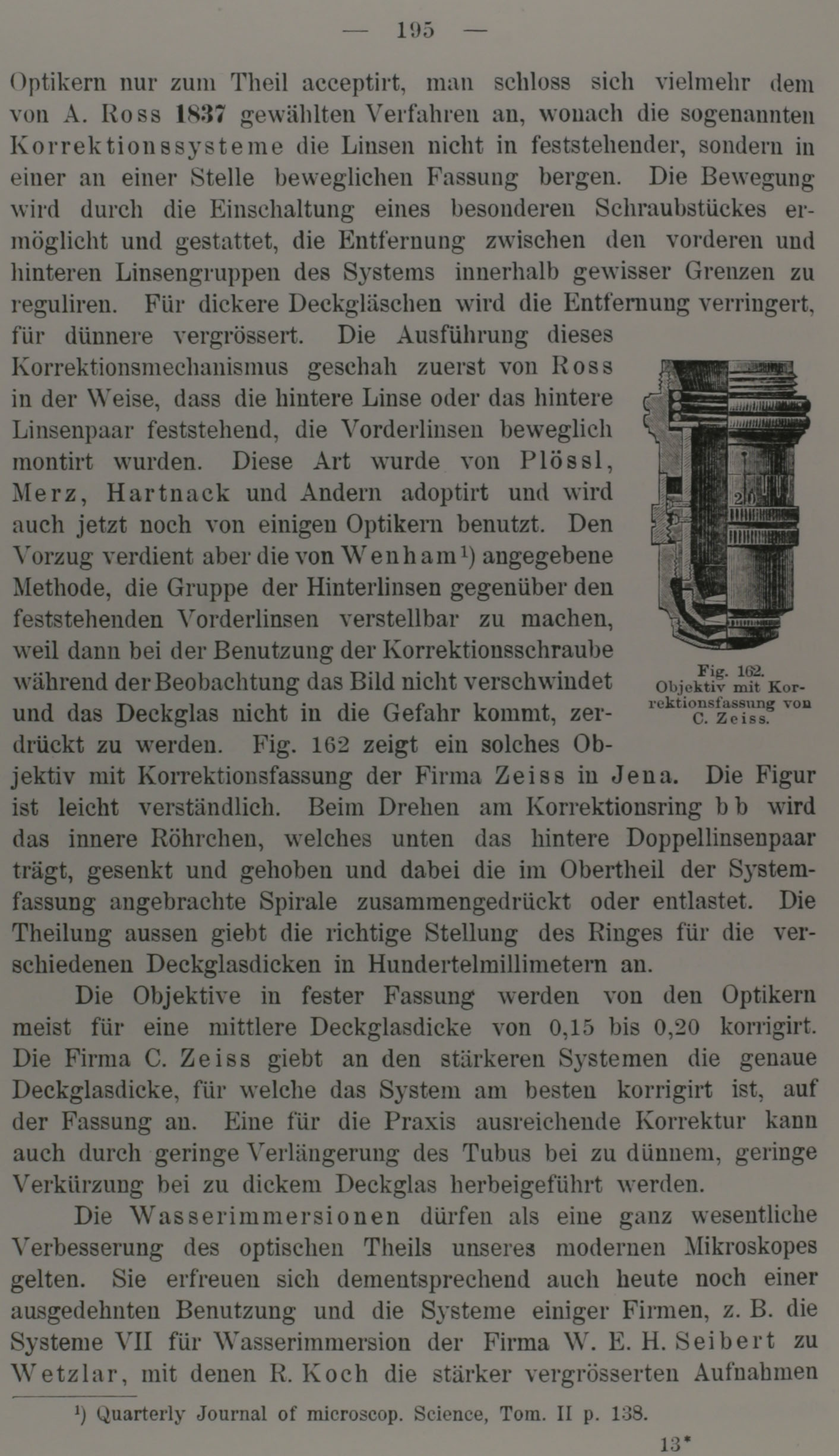 — 195 —

Optikern nur zum Theil acceptirt, man schloss sich vielmehr dem von A. Ross 1837 gewählten Verfahren an, wonach die sogenannten Korrektionssysteme die Linsen nicht in feststehender, sondern in einer an einer Stelle beweglichen Fassung bergen. Die Bewegung wird durch die Einschaltung eines besonderen Schraubstückes ermöglicht und gestattet, die Entfernung zwischen den vorderen und hinteren Linsengruppen des Systems innerhalb gewisser Grenzen zu reguliren. Für dickere Deckgläschen wird die Entfernung verringert, für dünnere vergrössert. Die Ausführung dieses Korrektionsmechanismus geschah zuerst von Ross in der Weise, dass die hintere Linse oder das hintere Linsenpaar feststehend, die Vorderlinsen beweglich montirt wurden. Diese Art wurde von Plössl, Merz, Hartnack und Andern adoptirt und wird auch jetzt noch von einigen Optikern benutzt. Den Vorzug verdient aber die von Wenham¹) angegebene Methode, die Gruppe der Hinterlinsen gegenüber den feststehenden Vorderlinsen verstellbar zu machen, weil dann bei der Benutzung der Korrektionsschraube während der Beobachtung das Bild nicht verschwindet und das Deckglas nicht in die Gefahr kommt, zerdrückt zu werden. Fig. 162 zeigt ein solches Objektiv mit Korrektionsfassung der Firma Zeiss in Jena. Die Figur ist leicht verständlich. Beim Drehen am Korrektionsring b b wird das innere Röhrchen, welches unten das hintere Doppellinsenpaar trägt, gesenkt und gehoben und dabei die im Obertheil der Systemfassung angebrachte Spirale zusammengedrückt oder entlastet. Die Theilung aussen giebt die richtige Stellung des Ringes für die verschiedenen Deckglasdicken in Hundertelmillimetern an.

20

Fig. 162. Objektiv mit Korrektionsfassung von C. Zeiss.

Die Objektive in fester Fassung werden von den Optikern meist für eine mittlere Deckglasdicke von 0,15 bis 0,20 korrigirt. Die Firma C. Zeiss giebt an den stärkeren Systemen die genaue Deckglasdicke, für welche das System am besten korrigirt ist, auf der Fassung an. Eine für die Praxis ausreichende Korrektur kann auch durch geringe Verlängerung des Tubus bei zu dünnem, geringe Verkürzung bei zu dickem Deckglas herbeigeführt werden.

Die Wasserimmersionen dürfen als eine ganz wesentliche Verbesserung des optischen Theils unseres modernen Mikroskopes gelten. Sie erfreuen sich dementsprechend auch heute noch einer ausgedehnten Benutzung und die Systeme einiger Firmen, z. B. die Systeme VII für Wasserimmersion der Firma W. E. H. Seibert zu Wetzlar, mit denen R. Koch die stärker vergrösserten Aufnahmen

¹) Quarterly Journal of microscop. Science, Tom. II p. 138.

13*